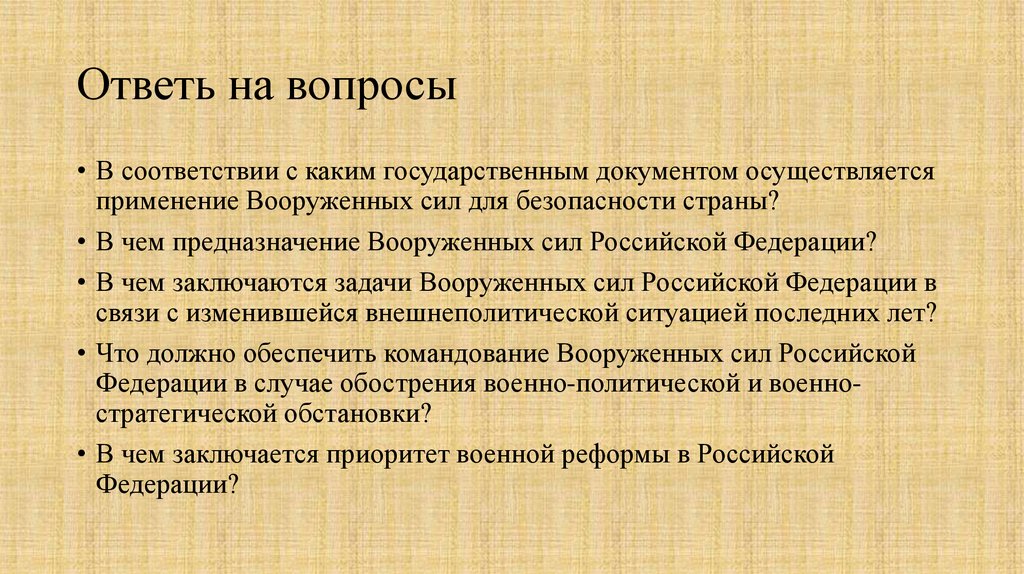 Ответь на вопросы

• В соответствии с каким государственным документом осуществляется применение Вооруженных сил для безопасности страны?
• В чем предназначение Вооруженных сил Российской Федерации?
• В чем заключаются задачи Вооруженных сил Российской Федерации в связи с изменившейся внешнеполитической ситуацией последних лет?
• Что должно обеспечить командование Вооруженных сил Российской Федерации в случае обострения военно-политической и военно-стратегической обстановки?
• В чем заключается приоритет военной реформы в Российской Федерации?